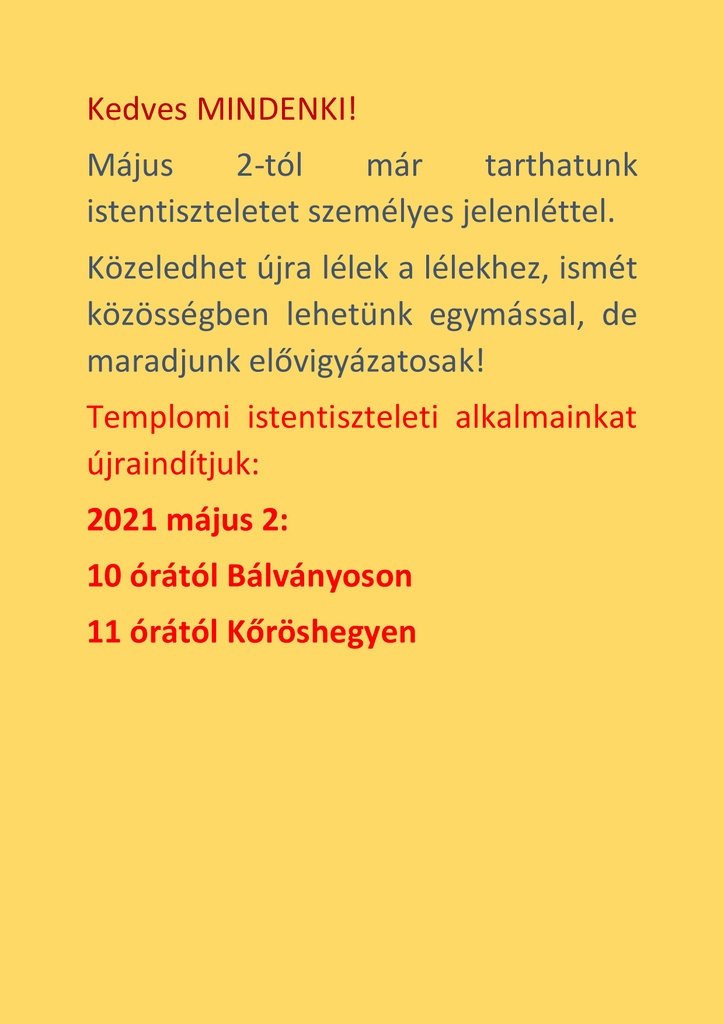 Kedves MINDENKI!

Május 2-tól már tarthatunk istentiszteletet személyes jelenléttel.

Közeledhet újra lélek a lélekhez, ismét közösségben lehetünk egymással, de maradjunk elővigyázatosak!

Templomi istentiszteleti alkalmainkat újraindítjuk:

2021 május 2:

10 órától Bálványoson

11 órától Kőröshegyen